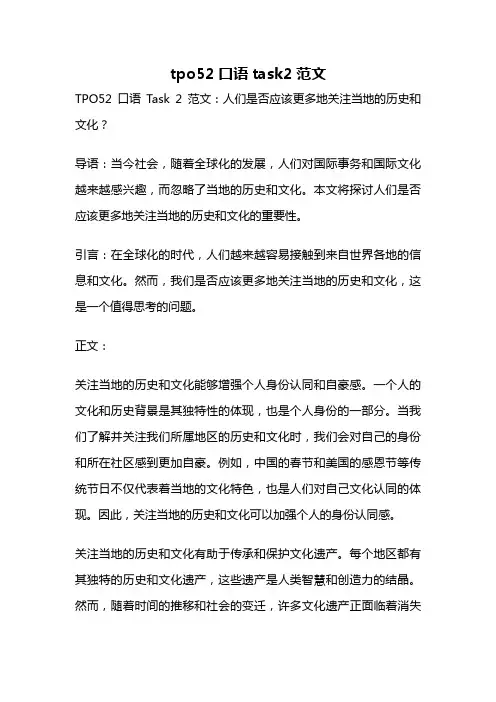 tpo52 口语 task2 范文

TPO52 口语 Task 2 范文：人们是否应该更多地关注当地的历史和文化？

导语：当今社会，随着全球化的发展，人们对国际事务和国际文化越来越感兴趣，而忽略了当地的历史和文化。本文将探讨人们是否应该更多地关注当地的历史和文化的重要性。

引言：在全球化的时代，人们越来越容易接触到来自世界各地的信息和文化。然而，我们是否应该更多地关注当地的历史和文化，这是一个值得思考的问题。

正文：

关注当地的历史和文化能够增强个人身份认同和自豪感。一个人的文化和历史背景是其独特性的体现，也是个人身份的一部分。当我们了解并关注我们所属地区的历史和文化时，我们会对自己的身份和所在社区感到更加自豪。例如，中国的春节和美国的感恩节等传统节日不仅代表着当地的文化特色，也是人们对自己文化认同的体现。因此，关注当地的历史和文化可以加强个人的身份认同感。

关注当地的历史和文化有助于传承和保护文化遗产。每个地区都有其独特的历史和文化遗产，这些遗产是人类智慧和创造力的结晶。然而，随着时间的推移和社会的变迁，许多文化遗产正面临着消失